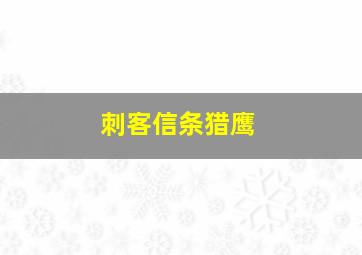 刺客信条猎鹰